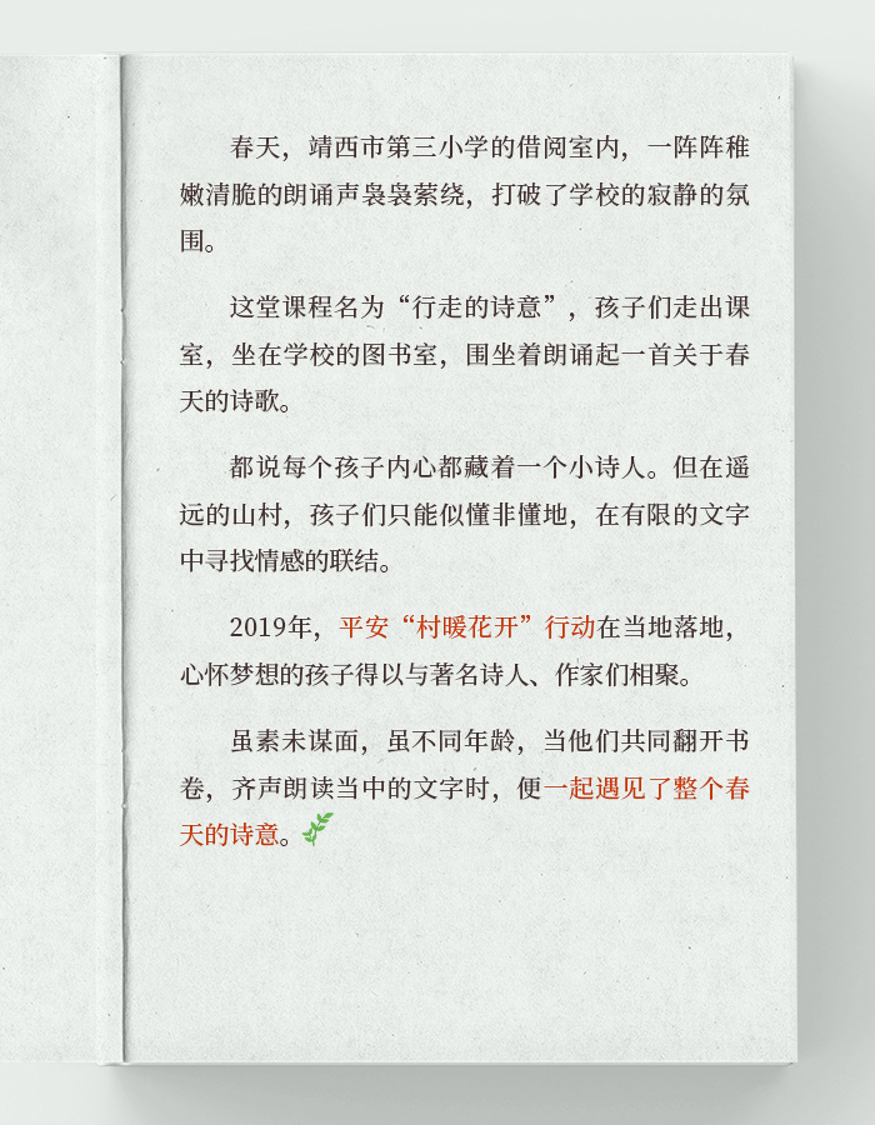 春天，靖西市第三小学的借阅室内，一阵阵稚嫩清脆的朗诵声袅袅萦绕，打破了学校的寂静的氛围。

这堂课程名为“行走的诗意”，孩子们走出课室，坐在学校的图书室，围坐着朗诵起一首关于春天的诗歌。

都说每个孩子内心都藏着一个小诗人。但在遥远的山村，孩子们只能似懂非懂地，在有限的文字中寻找情感的联结。

2019年，平安“村暖花开”行动在当地落地，心怀梦想的孩子得以与著名诗人、作家们相聚。

虽素未谋面，虽不同年龄，当他们共同翻开书卷，齐声朗读当中的文字时，便一起遇见了整个春天的诗意。